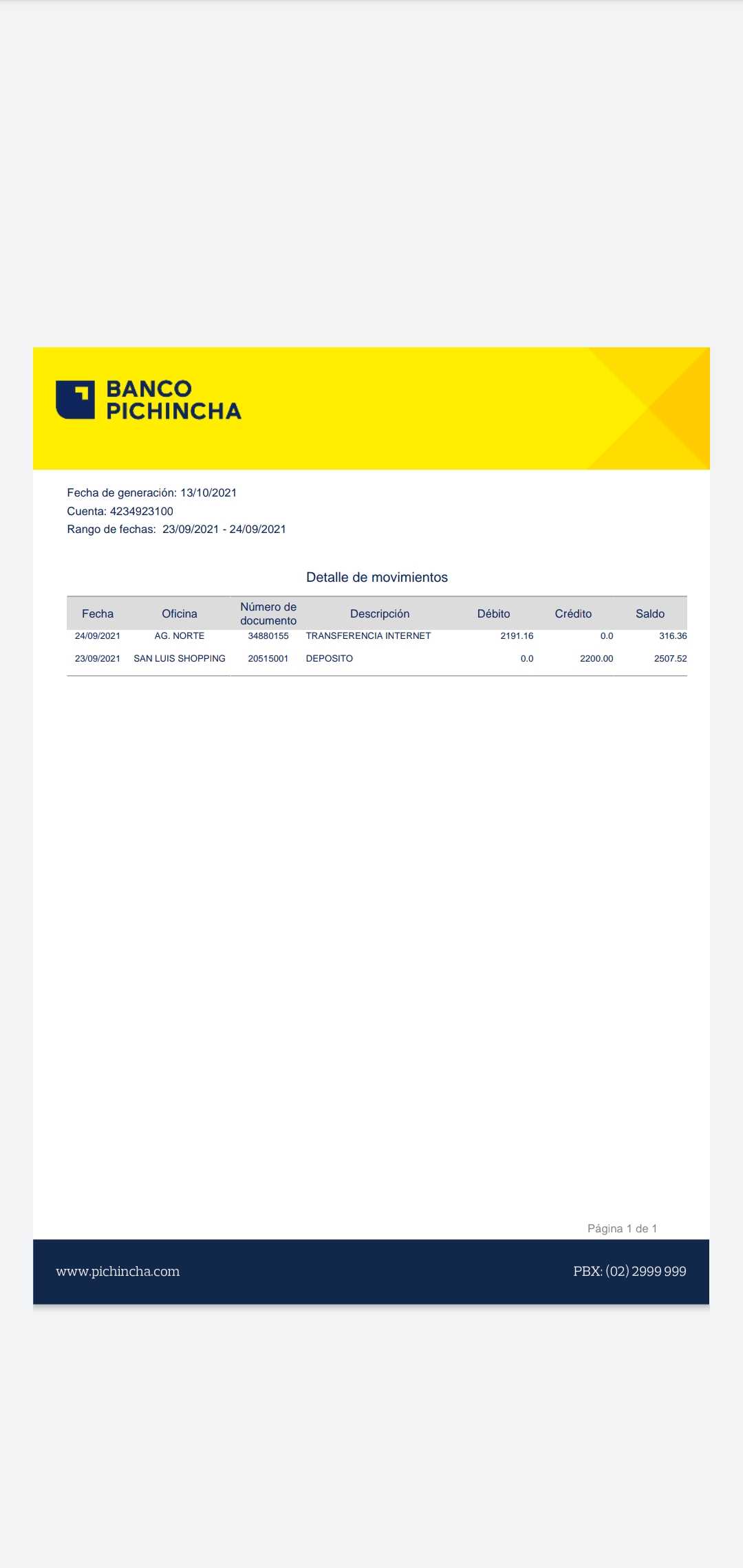 BANCO
PICHINCHA

Fecha de generación: 13/10/2021
Cuenta: 4234923100
Rango de fechas: 23/09/2021 - 24/09/2021

Detalle de movimientos

| Fecha | Oficina | Número de documento | Descripción | Débito | Crédito | Saldo |
|---|---|---|---|---|---|---|
| 24/09/2021 | AG. NORTE | 34880155 | TRANSFERENCIA INTERNET | 2191.16 | 0.0 | 316.36 |
| 23/09/2021 | SAN LUIS SHOPPING | 20515001 | DEPOSITO | 0.0 | 2200.00 | 2507.52 |

Página 1 de 1

www.pichincha.com

PBX: (02) 2999 999